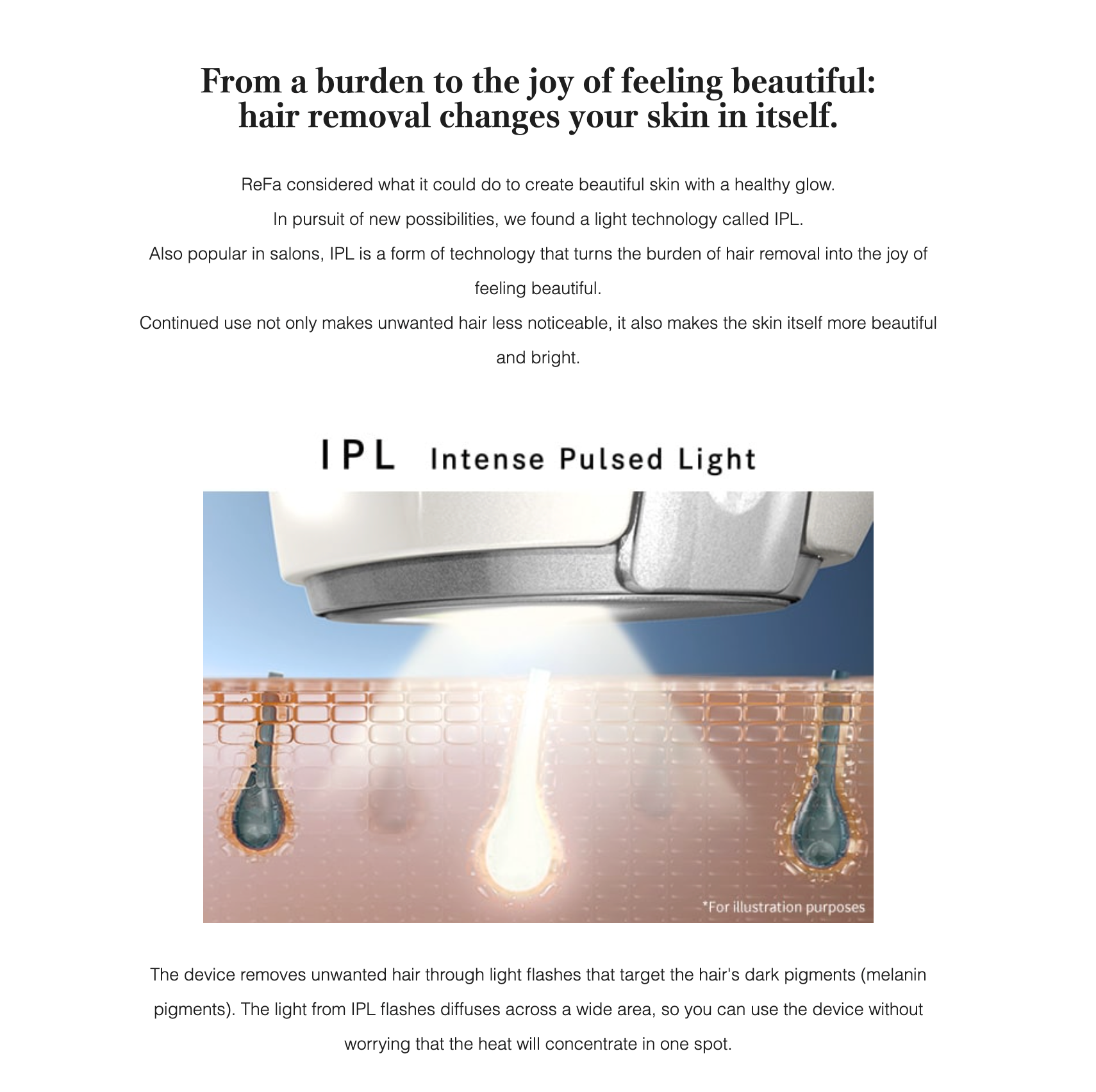 From a burden to the joy of feeling beautiful: hair removal changes your skin in itself.

ReFa considered what it could do to create beautiful skin with a healthy glow.
In pursuit of new possibilities, we found a light technology called IPL.
Also popular in salons, IPL is a form of technology that turns the burden of hair removal into the joy of feeling beautiful.
Continued use not only makes unwanted hair less noticeable, it also makes the skin itself more beautiful and bright.

IPL Intense Pulsed Light

*For illustration purposes

The device removes unwanted hair through light flashes that target the hair's dark pigments (melanin pigments). The light from IPL flashes diffuses across a wide area, so you can use the device without worrying that the heat will concentrate in one spot.